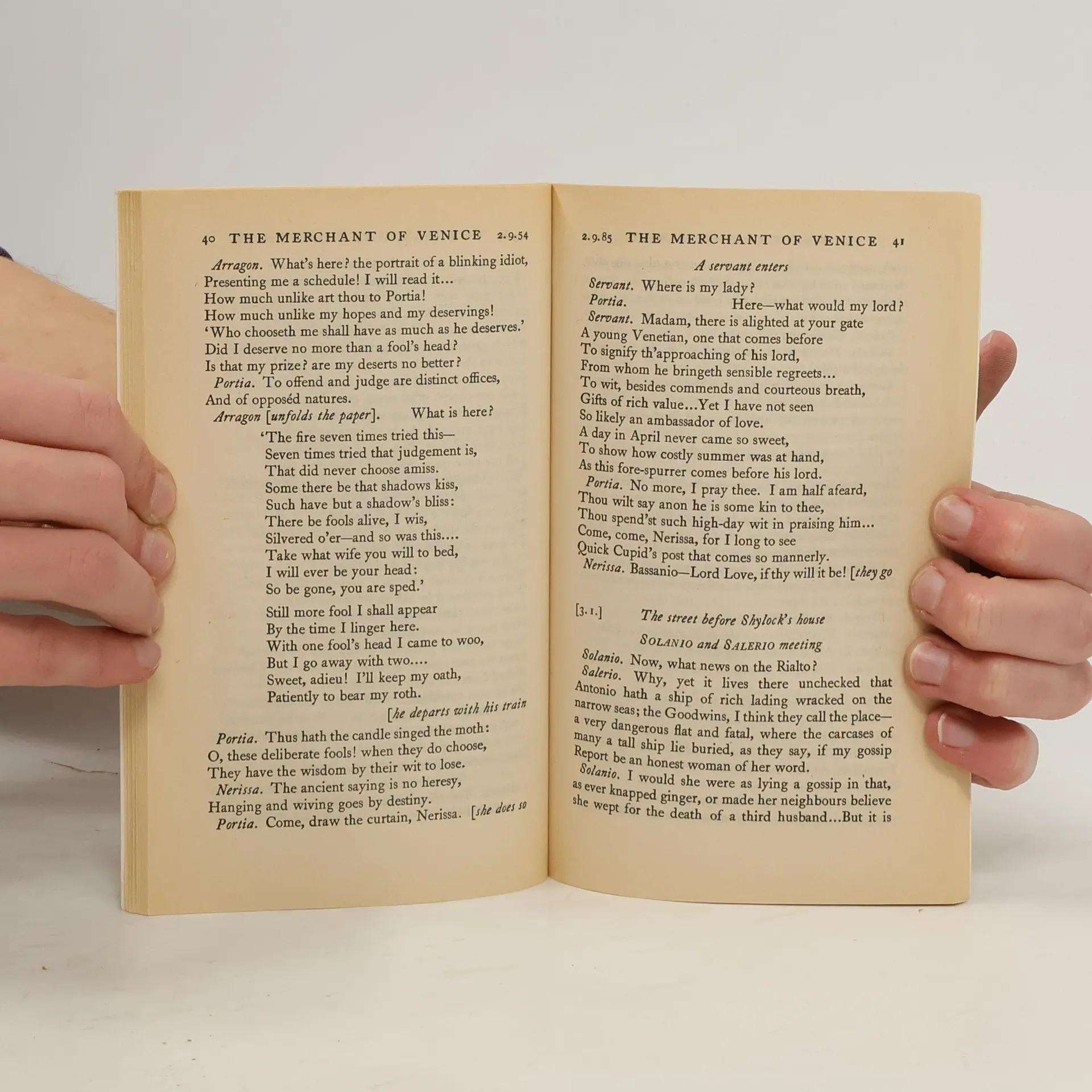 40 THE MERCHANT OF VENICE 2.9.54

Arragon. What's here? the portrait of a blinking idiot,
Presenting me a schedule! I will read it...
How much unlike art thou to Portia!
How much unlike my hopes and my deservings!
'Who chooseth me shall have as much as he deserves.'
Did I deserve no more than a fool's head?
Is that my prize? are my deserts no better?
Portia. To offend and judge are distinct offices,
And of opposéd natures.
Arragon [unfolds the paper]. What is here?
'The fire seven times tried this—
Seven times tried that judgement is,
That did never choose amiss.
Some there be that shadows kiss,
Such have but a shadow's bliss:
There be fools alive, I wis,
Silvered o'er—and so was this....
Take what wife you will to bed,
I will ever be your head:
So be gone, you are sped.'

Still more fool I shall appear
By the time I linger here.
With one fool's head I came to woo,
But I go away with two....
Sweet, adieu! I'll keep my oath,
Patiently to bear my roth.
[he departs with his train

Portia. Thus hath the candle singed the moth:
O, these deliberate fools! when they do choose,
They have the wisdom by their wit to lose.
Nerissa. The ancient saying is no heresy,
Hanging and wiving goes by destiny.
Portia. Come, draw the curtain, Nerissa. [she does so

2.9.85 THE MERCHANT OF VENICE 41

A servant enters

Servant. Where is my lady?
Portia. Here—what would my lord?
Servant. Madam, there is alighted at your gate
A young Venetian, one that comes before
To signify th'approaching of his lord,
From whom he bringeth sensible regreets...
To wit, besides commends and courteous breath,
Gifts of rich value...Yet I have not seen
So likely an ambassador of love.
A day in April never came so sweet,
To show how costly summer was at hand,
As this fore-spurrer comes before his lord.
Portia. No more, I pray thee. I am half afeard,
Thou wilt say anon he is some kin to thee,
Thou spend'st such high-day wit in praising him...
Come, come, Nerissa, for I long to see
Quick Cupid's post that comes so mannerly.
Nerissa. Bassanio—Lord Love, if thy will it be! [they go

[3.1.] The street before Shylock's house

SOLANIO and SALERIO meeting

Solanio. Now, what news on the Rialto?
Salerio. Why, yet it lives there unchecked that Antonio hath a ship of rich lading wracked on the narrow seas; the Goodwins, I think they call the place—a very dangerous flat and fatal, where the carcases of many a tall ship lie buried, as they say, if my gossip Report be an honest woman of her word.
Solanio. I would she were as lying a gossip in that, as ever knapped ginger, or made her neighbours believe she wept for the death of a third husband...But it is